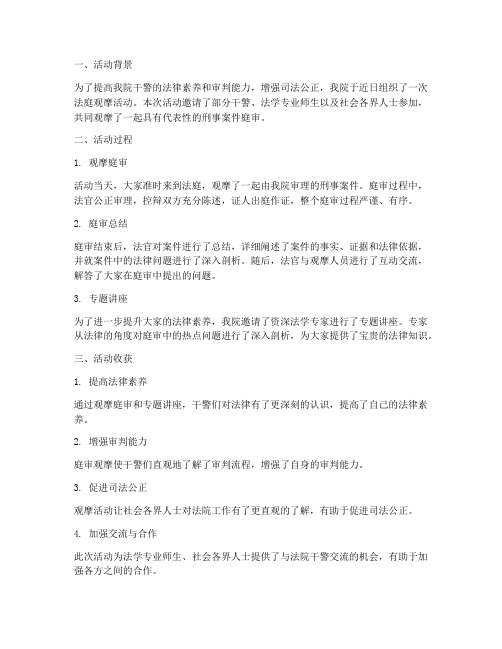 一、活动背景

为了提高我院干警的法律素养和审判能力，增强司法公正，我院于近日组织了一次法庭观摩活动。本次活动邀请了部分干警、法学专业师生以及社会各界人士参加，共同观摩了一起具有代表性的刑事案件庭审。

二、活动过程

1. 观摩庭审

活动当天，大家准时来到法庭，观摩了一起由我院审理的刑事案件。庭审过程中，法官公正审理，控辩双方充分陈述，证人出庭作证，整个庭审过程严谨、有序。

2. 庭审总结

庭审结束后，法官对案件进行了总结，详细阐述了案件的事实、证据和法律依据，并就案件中的法律问题进行了深入剖析。随后，法官与观摩人员进行了互动交流，解答了大家在庭审中提出的问题。

3. 专题讲座

为了进一步提升大家的法律素养，我院邀请了资深法学专家进行了专题讲座。专家从法律的角度对庭审中的热点问题进行了深入剖析，为大家提供了宝贵的法律知识。

三、活动收获

1. 提高法律素养

通过观摩庭审和专题讲座，干警们对法律有了更深刻的认识，提高了自己的法律素养。

2. 增强审判能力

庭审观摩使干警们直观地了解了审判流程，增强了自身的审判能力。

3. 促进司法公正

观摩活动让社会各界人士对法院工作有了更直观的了解，有助于促进司法公正。

4. 加强交流与合作

此次活动为法学专业师生、社会各界人士提供了与法院干警交流的机会，有助于加强各方之间的合作。